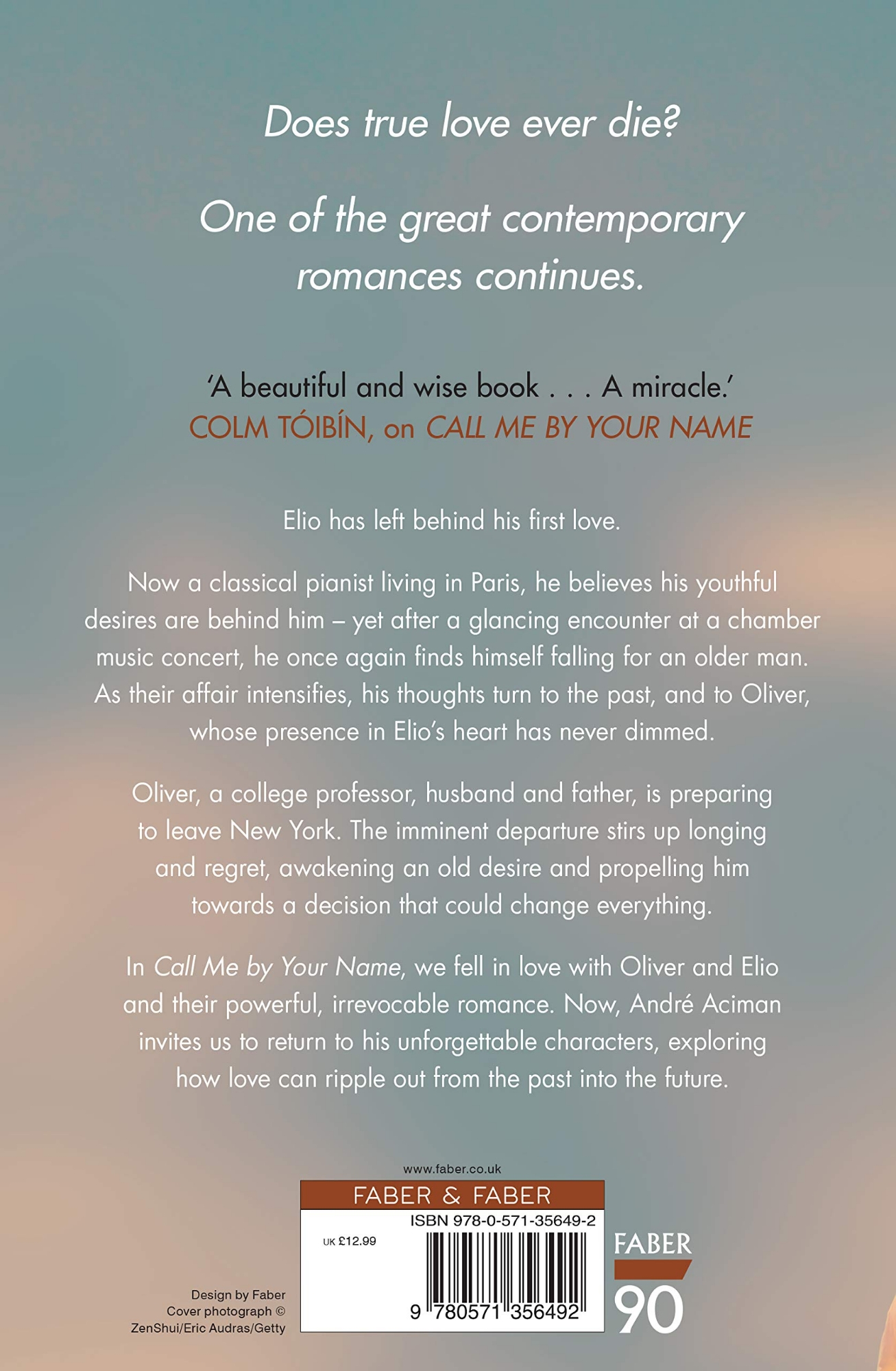 Does true love ever die?

One of the great contemporary romances continues.

'A beautiful and wise book . . . A miracle.'
COLM TÓIBÍN, on CALL ME BY YOUR NAME

Elio has left behind his first love.

Now a classical pianist living in Paris, he believes his youthful desires are behind him – yet after a glancing encounter at a chamber music concert, he once again finds himself falling for an older man. As their affair intensifies, his thoughts turn to the past, and to Oliver, whose presence in Elio's heart has never dimmed.

Oliver, a college professor, husband and father, is preparing to leave New York. The imminent departure stirs up longing and regret, awakening an old desire and propelling him towards a decision that could change everything.

In Call Me by Your Name, we fell in love with Oliver and Elio and their powerful, irrevocable romance. Now, André Aciman invites us to return to his unforgettable characters, exploring how love can ripple out from the past into the future.

www.faber.co.uk

FABER & FABER

ISBN 978-0-571-35649-2

UK £12.99

9 780571 356492

FABER 90

Design by Faber
Cover photograph © ZenShui/Eric Audras/Getty